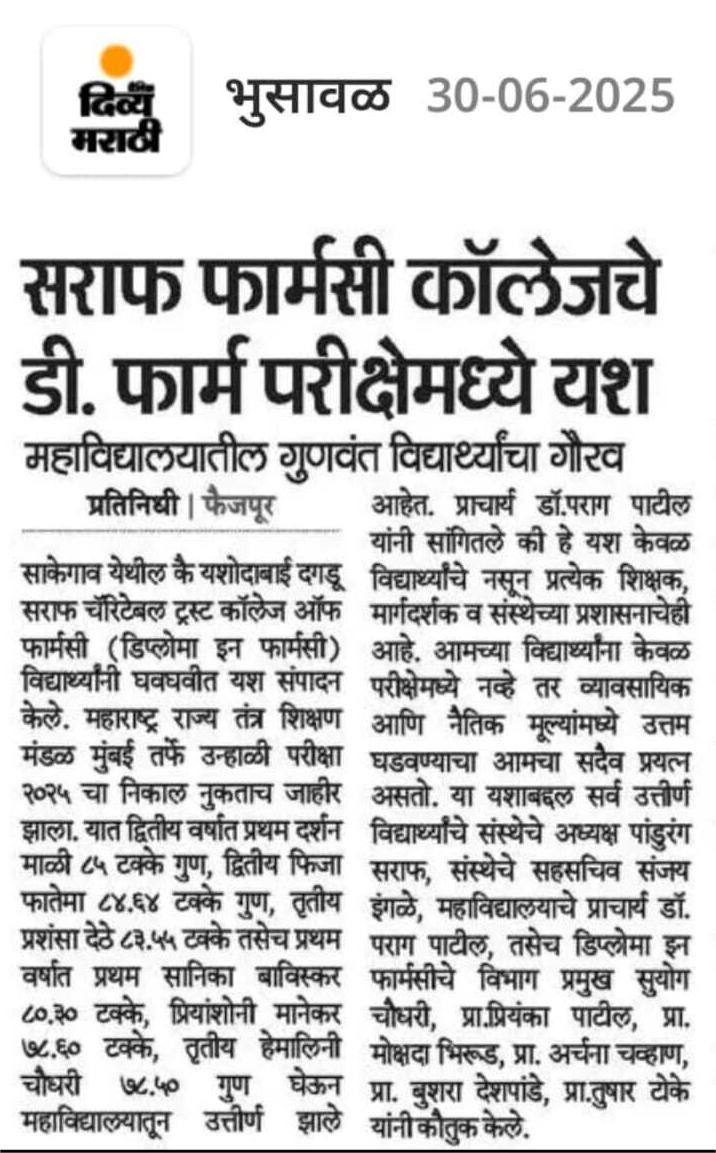 दिव्य मराठी

भुसावळ 30-06-2025

सराफ फार्मसी कॉलेजचे डी. फार्म परीक्षेमध्ये यश

महाविद्यालयातील गुणवंत विद्यार्थ्यांचा गौरव

प्रतिनिधी | फैजपूर

साकेगाव येथील कै यशोदाबाई दगडू सराफ चॅरिटेबल ट्रस्ट कॉलेज ऑफ फार्मसी (डिप्लोमा इन फार्मसी) विद्यार्थ्यांनी घवघवीत यश संपादन केले. महाराष्ट्र राज्य तंत्र शिक्षण मंडळ मुंबई तर्फे उन्हाळी परीक्षा २०२५ चा निकाल नुकताच जाहीर झाला. यात द्वितीय वर्षात प्रथम दर्शन माळी ८५ टक्के गुण, द्वितीय फिजा फातेमा ८४.६४ टक्के गुण, तृतीय प्रशंसा देठे ८३.५५ टक्के तसेच प्रथम वर्षात प्रथम सानिका बाविस्कर ८०.३० टक्के, प्रियांशोनी मानेकर ७८.६० टक्के, तृतीय हेमालिनी चौधरी ७८.५० गुण घेऊन महाविद्यालयातून उत्तीर्ण झाले आहेत. प्राचार्य डॉ.पराग पाटील यांनी सांगितले की हे यश केवळ विद्यार्थ्यांचे नसून प्रत्येक शिक्षक, मार्गदर्शक व संस्थेच्या प्रशासनाचेही आहे. आमच्या विद्यार्थ्यांना केवळ परीक्षेमध्ये नव्हे तर व्यावसायिक आणि नैतिक मूल्यांमध्ये उत्तम घडवण्याचा आमचा सदैव प्रयत्न असतो. या यशाबद्दल सर्व उत्तीर्ण विद्यार्थ्यांचे संस्थेचे अध्यक्ष पांडुरंग सराफ, संस्थेचे सहसचिव संजय इंगळे, महाविद्यालयाचे प्राचार्य डॉ. पराग पाटील, तसेच डिप्लोमा इन फार्मसीचे विभाग प्रमुख सुयोग चौधरी, प्रा.प्रियंका पाटील, प्रा. मोक्षदा भिरूड, प्रा. अर्चना चव्हाण, प्रा. बुशरा देशपांडे, प्रा.तुषार टोके यांनी कौतुक केले.